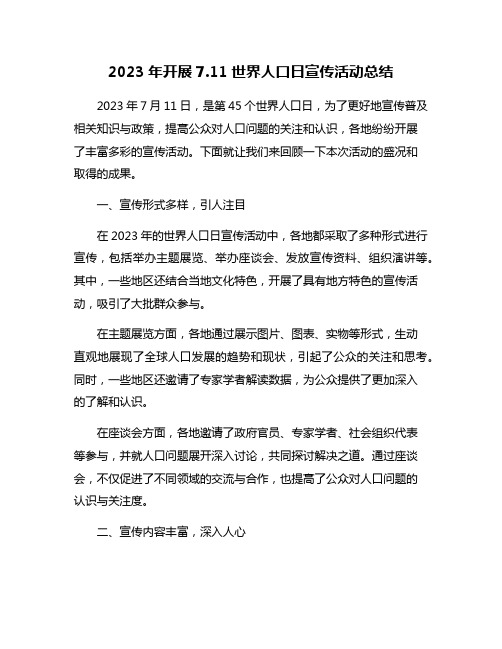 2023 年开展 7.11 世界人口日宣传活动总结

2023 年 7 月 11 日，是第 45 个世界人口日，为了更好地宣传普及相关知识与政策，提高公众对人口问题的关注和认识，各地纷纷开展了丰富多彩的宣传活动。下面就让我们来回顾一下本次活动的盛况和取得的成果。

一、宣传形式多样，引人注目

在 2023 年的世界人口日宣传活动中，各地都采取了多种形式进行宣传，包括举办主题展览、举办座谈会、发放宣传资料、组织演讲等。其中，一些地区还结合当地文化特色，开展了具有地方特色的宣传活动，吸引了大批群众参与。

在主题展览方面，各地通过展示图片、图表、实物等形式，生动直观地展现了全球人口发展的趋势和现状，引起了公众的关注和思考。同时，一些地区还邀请了专家学者解读数据，为公众提供了更加深入的了解和认识。

在座谈会方面，各地邀请了政府官员、专家学者、社会组织代表等参与，并就人口问题展开深入讨论，共同探讨解决之道。通过座谈会，不仅促进了不同领域的交流与合作，也提高了公众对人口问题的认识与关注度。

二、宣传内容丰富，深入人心